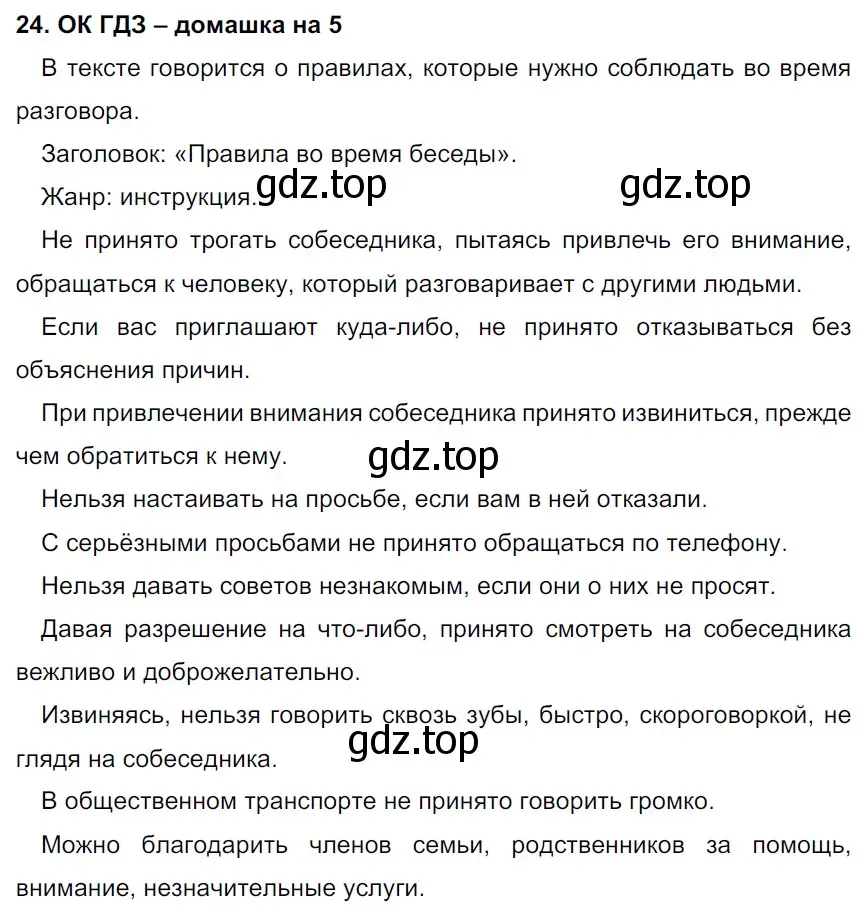 24. ОК ГДЗ – домашка на 5

В тексте говорится о правилах, которые нужно соблюдать во время разговора.

Заголовок: «Правила во время беседы».

Жанр: инструкция. gdz.top gdz.top

Не принято трогать собеседника, пытаясь привлечь его внимание, обращаться к человеку, который разговаривает с другими людьми.

Если вас приглашают куда-либо, не принято отказываться без объяснения причин.

При привлечении внимания собеседника принято извиниться, прежде чем обратиться к нему. gdz.top

Нельзя настаивать на просьбе, если вам в ней отказали.

С серьёзными просьбами не принято обращаться по телефону.

Нельзя давать советов незнакомым, если они о них не просят.

Давая разрешение на что-либо, принято смотреть на собеседника вежливо и доброжелательно.

Извиняясь, нельзя говорить сквозь зубы, быстро, скороговоркой, не глядя на собеседника. gdz.top

В общественном транспорте не принято говорить громко.

Можно благодарить членов семьи, родственников за помощь, внимание, незначительные услуги.